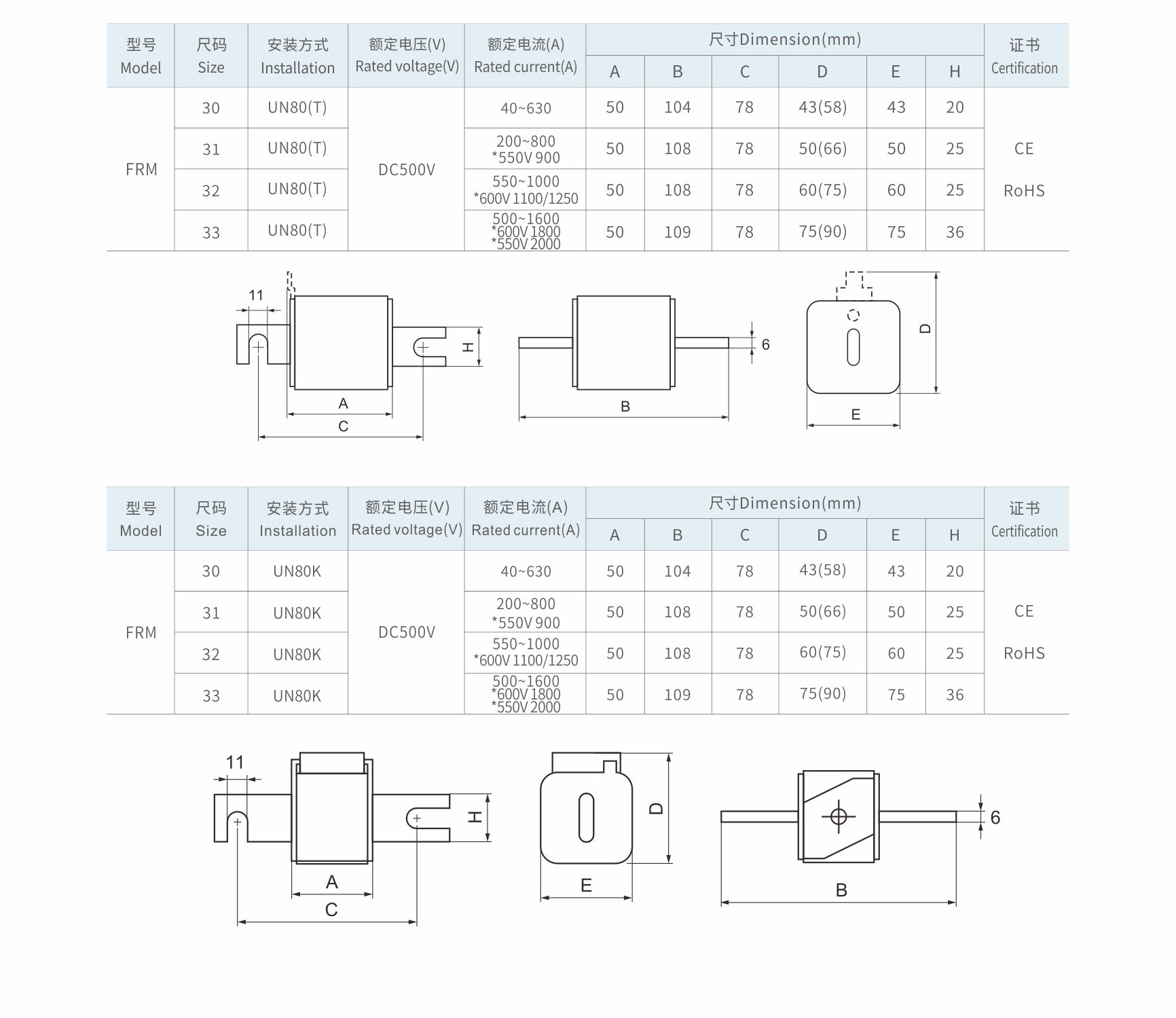 | 型号 Model | 尺码 Size | 安装方式 Installation | 额定电压(V) Rated voltage(V) | 额定电流(A) Rated current(A) | 尺寸Dimension(mm) A | B | C | D | E | H | 证书 Certification |
|---|---|---|---|---|---|---|---|---|---|---|---|
| FRM | 30 | UN80(T) | DC500V | 40~630 | 50 | 104 | 78 | 43(58) | 43 | 20 | CE RoHS |
| | 31 | UN80(T) | | 200~800 *550V 900 | 50 | 108 | 78 | 50(66) | 50 | 25 | |
| | 32 | UN80(T) | | 550~1000 *600V 1100/1250 | 50 | 108 | 78 | 60(75) | 60 | 25 | |
| | 33 | UN80(T) | | 500~1600 *600V 1800 *550V 2000 | 50 | 109 | 78 | 75(90) | 75 | 36 | |

11 H A C 6 B D E

| 型号 Model | 尺码 Size | 安装方式 Installation | 额定电压(V) Rated voltage(V) | 额定电流(A) Rated current(A) | 尺寸Dimension(mm) A | B | C | D | E | H | 证书 Certification |
|---|---|---|---|---|---|---|---|---|---|---|---|
| FRM | 30 | UN80K | DC500V | 40~630 | 50 | 104 | 78 | 43(58) | 43 | 20 | CE RoHS |
| | 31 | UN80K | | 200~800 *550V 900 | 50 | 108 | 78 | 50(66) | 50 | 25 | |
| | 32 | UN80K | | 550~1000 *600V 1100/1250 | 50 | 108 | 78 | 60(75) | 60 | 25 | |
| | 33 | UN80K | | 500~1600 *600V 1800 *550V 2000 | 50 | 109 | 78 | 75(90) | 75 | 36 | |

11 H A C D E 6 B